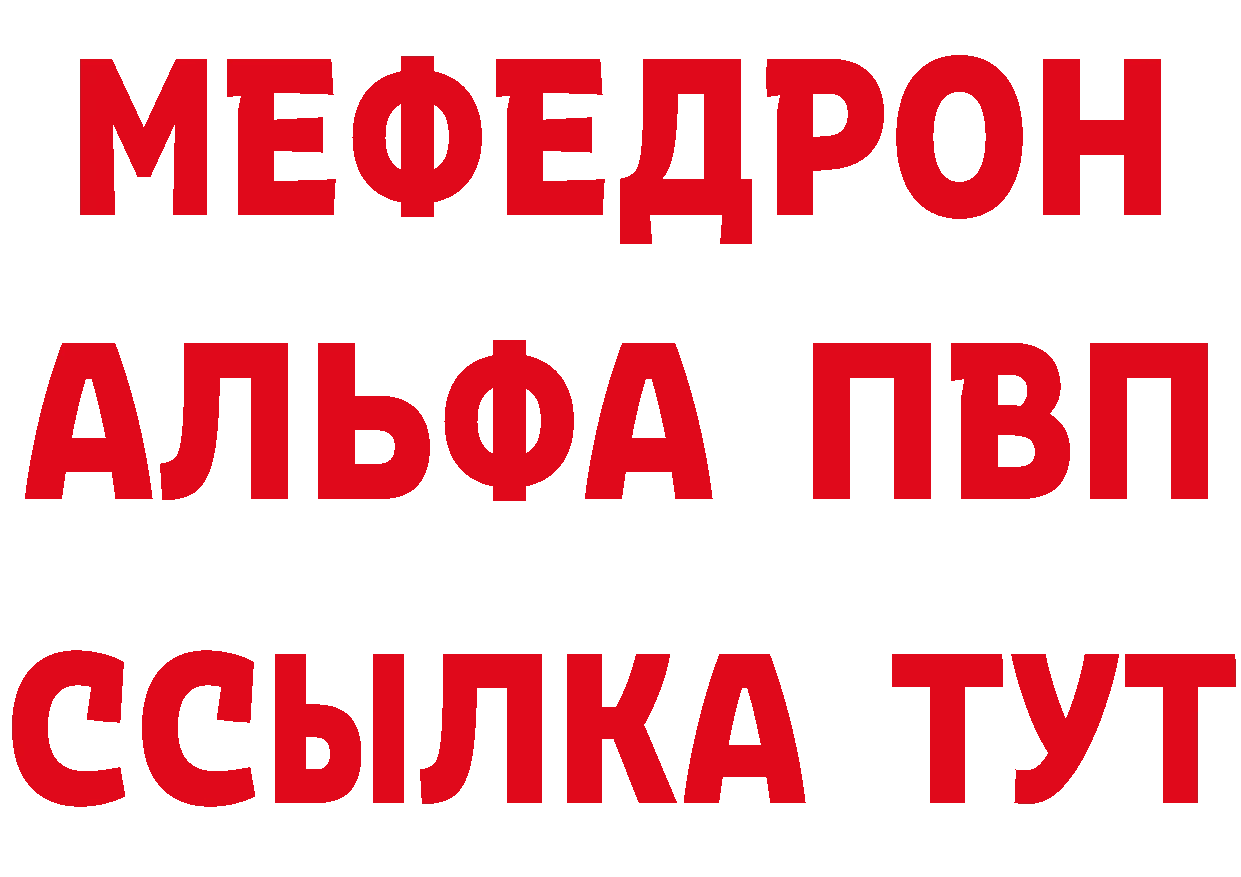 МЕФЕДРОН
АЛЬФА ПВП
ССЫЛКА ТУТ